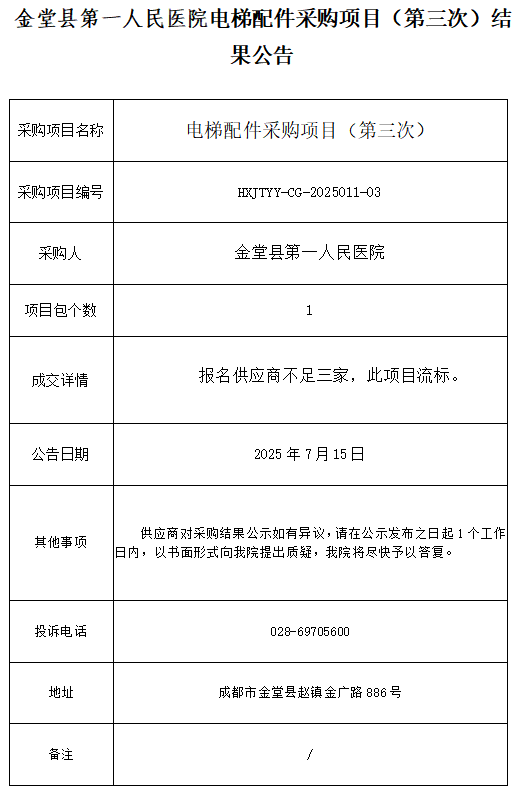 金堂县第一人民医院电梯配件采购项目（第三次）结果公告

| 采购项目名称 | 电梯配件采购项目（第三次） |
|---|---|
| 采购项目编号 | HXJTYY-CG-2025011-03 |
| 采购人 | 金堂县第一人民医院 |
| 项目包个数 | 1 |
| 成交详情 | 报名供应商不足三家，此项目流标。 |
| 公告日期 | 2025 年 7 月 15 日 |
| 其他事项 | 供应商对采购结果公示如有异议，请在公示发布之日起 1 个工作日内，以书面形式向我院提出质疑，我院将尽快予以答复。 |
| 投诉电话 | 028-69705600 |
| 地址 | 成都市金堂县赵镇金广路 886 号 |
| 备注 | / |